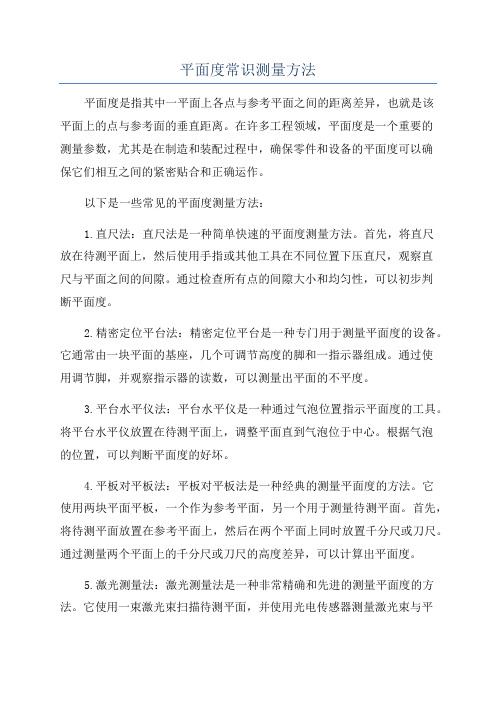 平面度常识测量方法

平面度是指其中一平面上各点与参考平面之间的距离差异，也就是该平面上的点与参考面的垂直距离。在许多工程领域，平面度是一个重要的测量参数，尤其是在制造和装配过程中，确保零件和设备的平面度可以确保它们相互之间的紧密贴合和正确运作。

以下是一些常见的平面度测量方法：

1.直尺法：直尺法是一种简单快速的平面度测量方法。首先，将直尺放在待测平面上，然后使用手指或其他工具在不同位置下压直尺，观察直尺与平面之间的间隙。通过检查所有点的间隙大小和均匀性，可以初步判断平面度。

2.精密定位平台法：精密定位平台是一种专门用于测量平面度的设备。它通常由一块平面的基座，几个可调节高度的脚和一指示器组成。通过使用调节脚，并观察指示器的读数，可以测量出平面的不平度。

3.平台水平仪法：平台水平仪是一种通过气泡位置指示平面度的工具。将平台水平仪放置在待测平面上，调整平面直到气泡位于中心。根据气泡的位置，可以判断平面度的好坏。

4.平板对平板法：平板对平板法是一种经典的测量平面度的方法。它使用两块平面平板，一个作为参考平面，另一个用于测量待测平面。首先，将待测平面放置在参考平面上，然后在两个平面上同时放置千分尺或刀尺。通过测量两个平面上的千分尺或刀尺的高度差异，可以计算出平面度。

5.激光测量法：激光测量法是一种非常精确和先进的测量平面度的方法。它使用一束激光束扫描待测平面，并使用光电传感器测量激光束与平